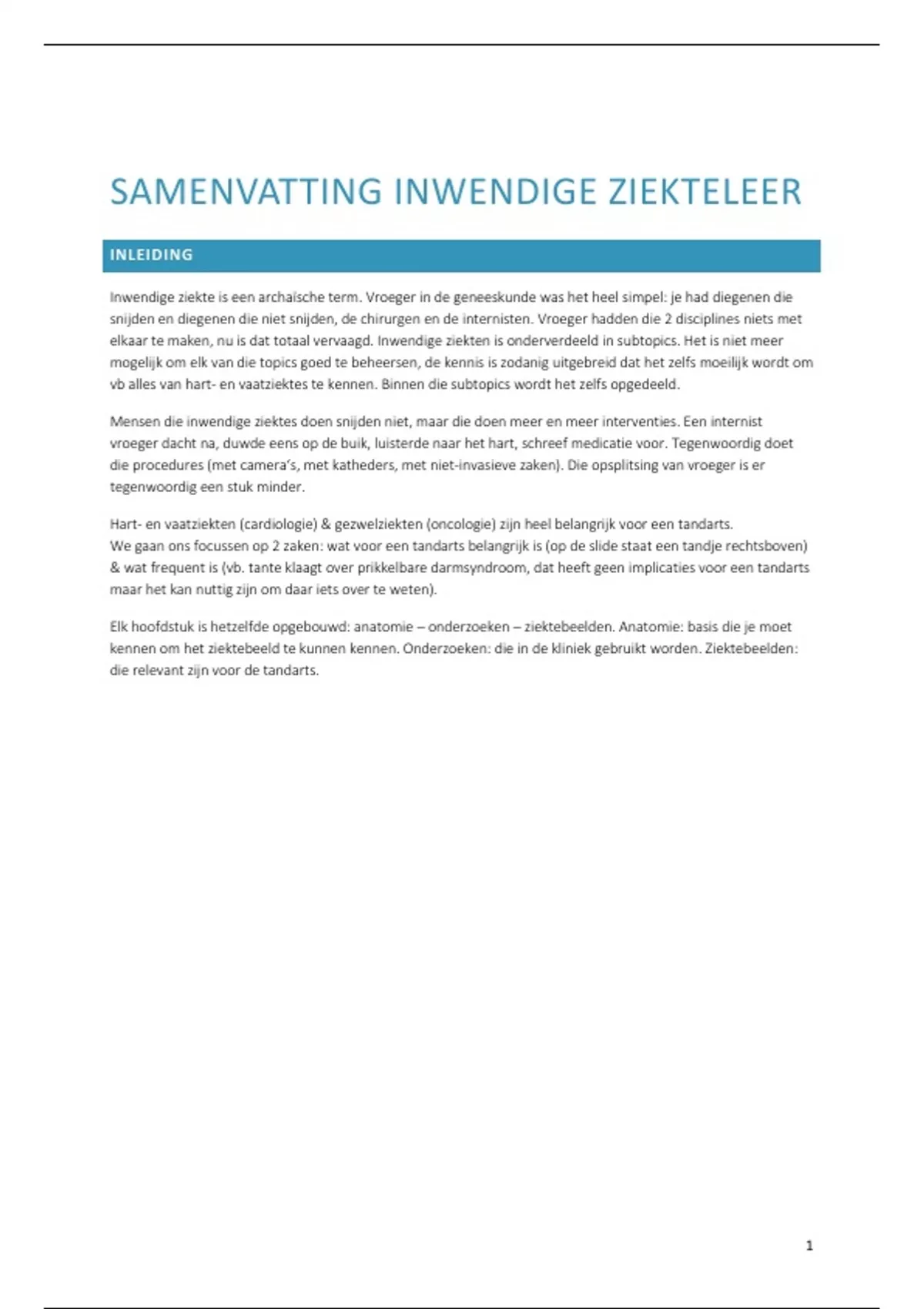 SAMENVATTING INWENDIGE ZIEKTELEER

INLEIDING

Inwendige ziekte is een archaïsche term. Vroeger in de geneeskunde was het heel simpel: je had diegenen die snijden en diegenen die niet snijden, de chirurgen en de internisten. Vroeger hadden die 2 disciplines niets met elkaar te maken, nu is dat totaal vervaagd. Inwendige ziekten is onderverdeeld in subtopics. Het is niet meer mogelijk om elk van die topics goed te beheersen, de kennis is zodanig uitgebreid dat het zelfs moeilijk wordt om vb alles van hart- en vaatziektes te kennen. Binnen die subtopics wordt het zelfs opgedeeld.

Mensen die inwendige ziektes doen snijden niet, maar die doen meer en meer interventies. Een internist vroeger dacht na, duwde eens op de buik, luisterde naar het hart, schreef medicatie voor. Tegenwoordig doet die procedures (met camera's, met katheders, met niet-invasieve zaken). Die opsplitsing van vroeger is er tegenwoordig een stuk minder.

Hart- en vaatziekten (cardiologie) & gezwelziekten (oncologie) zijn heel belangrijk voor een tandarts.
We gaan ons focussen op 2 zaken: wat voor een tandarts belangrijk is (op de slide staat een tandje rechtsboven) & wat frequent is (vb. tante klaagt over prikkelbare darmsyndroom, dat heeft geen implicaties voor een tandarts maar het kan nuttig zijn om daar iets over te weten).

Elk hoofdstuk is hetzelfde opgebouwd: anatomie – onderzoeken – ziektebeelden. Anatomie: basis die je moet kennen om het ziektebeeld te kunnen kennen. Onderzoeken: die in de kliniek gebruikt worden. Ziektebeelden: die relevant zijn voor de tandarts.

1